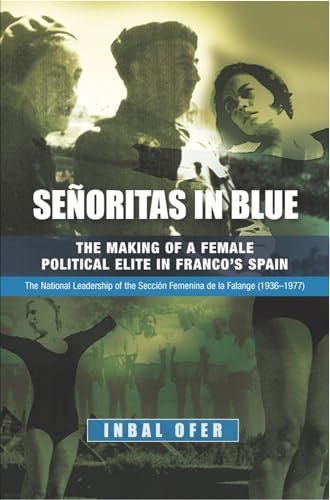 SEÑORITAS IN BLUE

THE MAKING OF A FEMALE POLITICAL ELITE IN FRANCO'S SPAIN

The National Leadership of the Sección Femenina de la Falange (1936–1977)

INBAL OFER